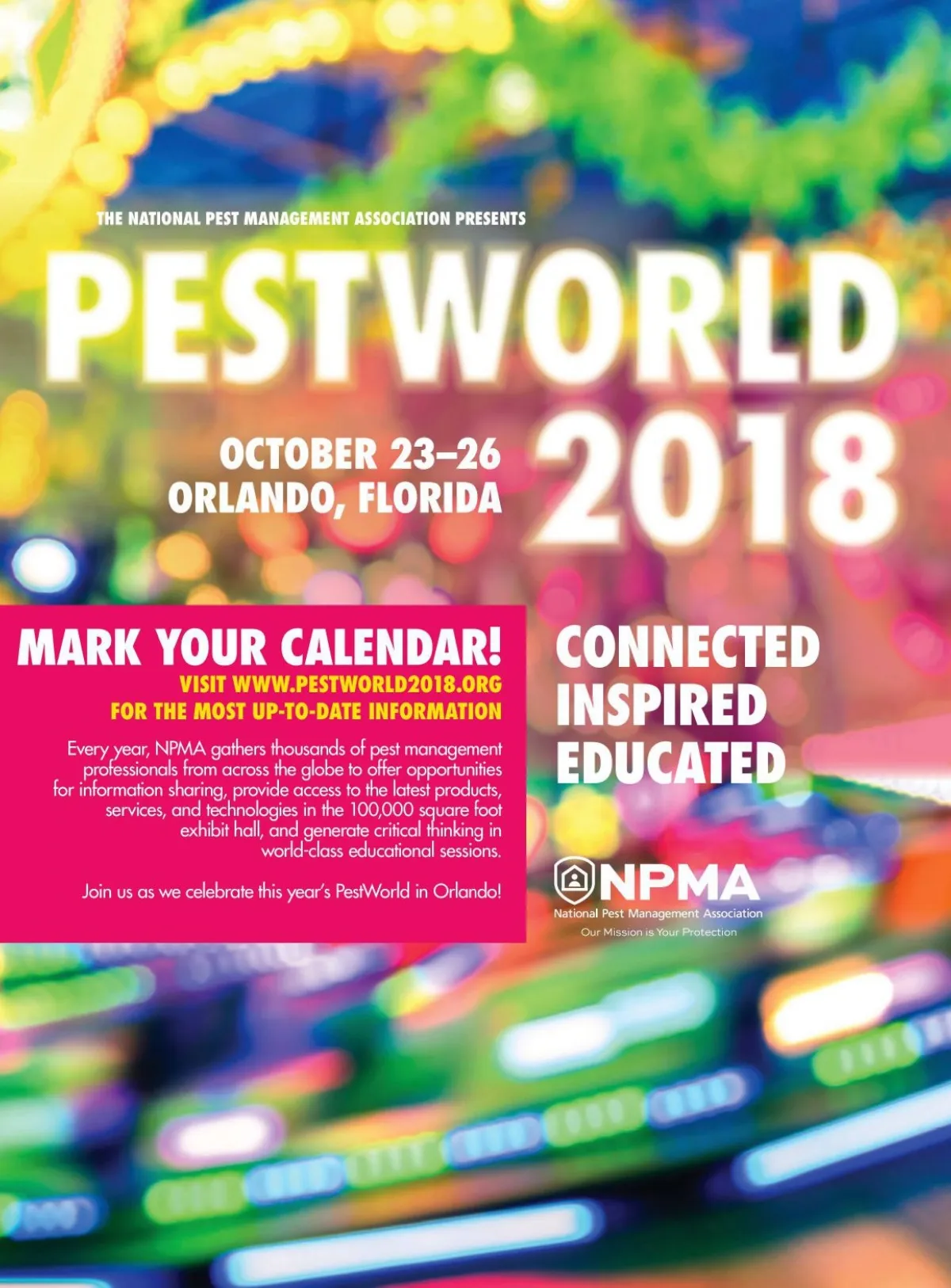 THE NATIONAL PEST MANAGEMENT ASSOCIATION PRESENTS

PESTWORLD

OCTOBER 23–26
ORLANDO, FLORIDA

2018

MARK YOUR CALENDAR!

VISIT WWW.PESTWORLD2018.ORG
FOR THE MOST UP-TO-DATE INFORMATION

Every year, NPMA gathers thousands of pest management professionals from across the globe to offer opportunities for information sharing, provide access to the latest products, services, and technologies in the 100,000 square foot exhibit hall, and generate critical thinking in world-class educational sessions.

Join us as we celebrate this year's PestWorld in Orlando!

CONNECTED
INSPIRED
EDUCATED

NPMA
National Pest Management Association
Our Mission is Your Protection